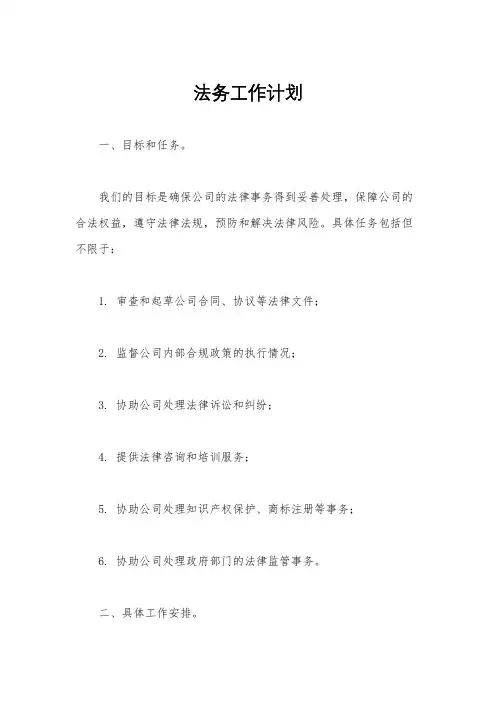 法务工作计划

一、目标和任务。

我们的目标是确保公司的法律事务得到妥善处理，保障公司的合法权益，遵守法律法规，预防和解决法律风险。具体任务包括但不限于：

1. 审查和起草公司合同、协议等法律文件；

2. 监督公司内部合规政策的执行情况；

3. 协助公司处理法律诉讼和纠纷；

4. 提供法律咨询和培训服务；

5. 协助公司处理知识产权保护、商标注册等事务；

6. 协助公司处理政府部门的法律监管事务。

二、具体工作安排。